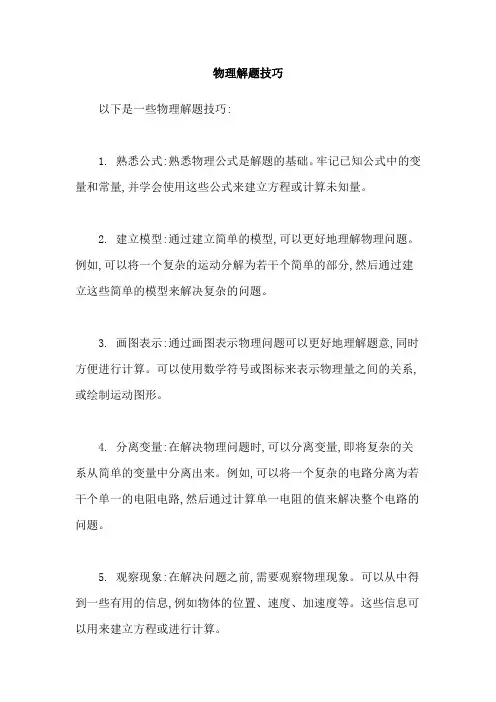 物理解题技巧

以下是一些物理解题技巧:

1. 熟悉公式:熟悉物理公式是解题的基础。牢记已知公式中的变量和常量,并学会使用这些公式来建立方程或计算未知量。

2. 建立模型:通过建立简单的模型,可以更好地理解物理问题。例如,可以将一个复杂的运动分解为若干个简单的部分,然后通过建立这些简单的模型来解决复杂的问题。

3. 画图表示:通过画图表示物理问题可以更好地理解题意,同时方便进行计算。可以使用数学符号或图标来表示物理量之间的关系,或绘制运动图形。

4. 分离变量:在解决物理问题时,可以分离变量,即将复杂的关系从简单的变量中分离出来。例如,可以将一个复杂的电路分离为若干个单一的电阻电路,然后通过计算单一电阻的值来解决整个电路的问题。

5. 观察现象:在解决问题之前,需要观察物理现象。可以从中得到一些有用的信息,例如物体的位置、速度、加速度等。这些信息可以用来建立方程或进行计算。